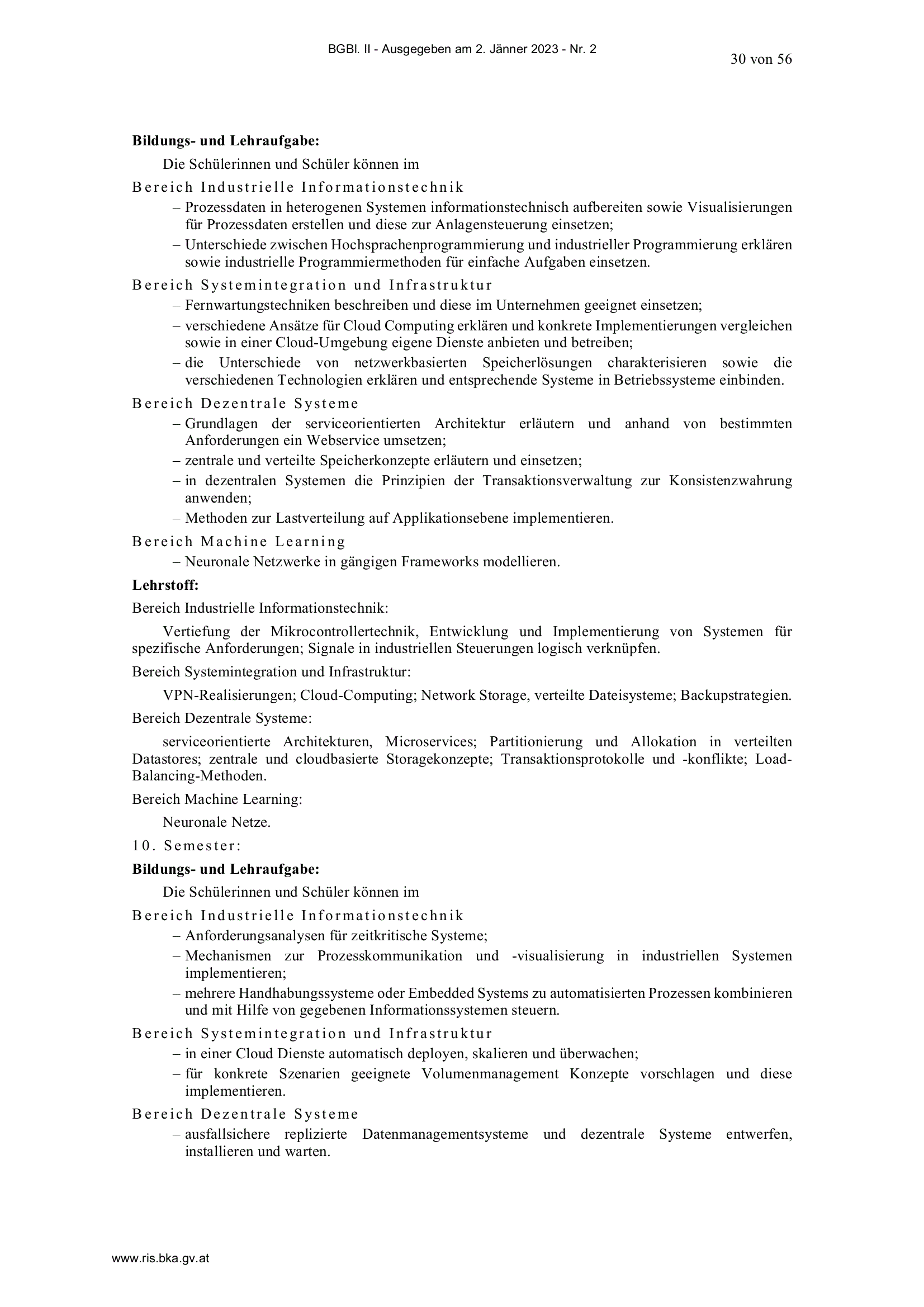 BGBl. II - Ausgegeben am 2. Jänner 2023 - Nr. 2

30 von 56

Bildungs- und Lehraufgabe:

Die Schülerinnen und Schüler können im

Bereich Industrielle Informationstechnik

– Prozessdaten in heterogenen Systemen informationstechnisch aufbereiten sowie Visualisierungen für Prozessdaten erstellen und diese zur Anlagensteuerung einsetzen;

– Unterschiede zwischen Hochsprachenprogrammierung und industrieller Programmierung erklären sowie industrielle Programmiermethoden für einfache Aufgaben einsetzen.

Bereich Systemintegration und Infrastruktur

– Fernwartungstechniken beschreiben und diese im Unternehmen geeignet einsetzen;

– verschiedene Ansätze für Cloud Computing erklären und konkrete Implementierungen vergleichen sowie in einer Cloud-Umgebung eigene Dienste anbieten und betreiben;

– die Unterschiede von netzwerkbasierten Speicherlösungen charakterisieren sowie die verschiedenen Technologien erklären und entsprechende Systeme in Betriebssysteme einbinden.

Bereich Dezentrale Systeme

– Grundlagen der serviceorientierten Architektur erläutern und anhand von bestimmten Anforderungen ein Webservice umsetzen;

– zentrale und verteilte Speicherkonzepte erläutern und einsetzen;

– in dezentralen Systemen die Prinzipien der Transaktionsverwaltung zur Konsistenzwahrung anwenden;

– Methoden zur Lastverteilung auf Applikationsebene implementieren.

Bereich Machine Learning

– Neuronale Netzwerke in gängigen Frameworks modellieren.

Lehrstoff:

Bereich Industrielle Informationstechnik:

Vertiefung der Mikrocontrollertechnik, Entwicklung und Implementierung von Systemen für spezifische Anforderungen; Signale in industriellen Steuerungen logisch verknüpfen.

Bereich Systemintegration und Infrastruktur:

VPN-Realisierungen; Cloud-Computing; Network Storage, verteilte Dateisysteme; Backupstrategien.

Bereich Dezentrale Systeme:

serviceorientierte Architekturen, Microservices; Partitionierung und Allokation in verteilten Datastores; zentrale und cloudbasierte Storagekonzepte; Transaktionsprotokolle und -konflikte; Load-Balancing-Methoden.

Bereich Machine Learning:

Neuronale Netze.

10. Semester:

Bildungs- und Lehraufgabe:

Die Schülerinnen und Schüler können im

Bereich Industrielle Informationstechnik

– Anforderungsanalysen für zeitkritische Systeme;

– Mechanismen zur Prozesskommunikation und -visualisierung in industriellen Systemen implementieren;

– mehrere Handhabungssysteme oder Embedded Systems zu automatisierten Prozessen kombinieren und mit Hilfe von gegebenen Informationssystemen steuern.

Bereich Systemintegration und Infrastruktur

– in einer Cloud Dienste automatisch deployen, skalieren und überwachen;

– für konkrete Szenarien geeignete Volumenmanagement Konzepte vorschlagen und diese implementieren.

Bereich Dezentrale Systeme

– ausfallsichere replizierte Datenmanagementsysteme und dezentrale Systeme entwerfen, installieren und warten.

www.ris.bka.gv.at